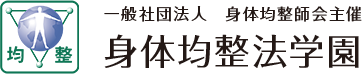 均 整

一般社団法人　身体均整師会主催

身体均整法学園